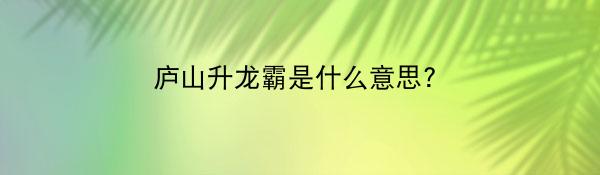 庐山升龙霸是什么意思?